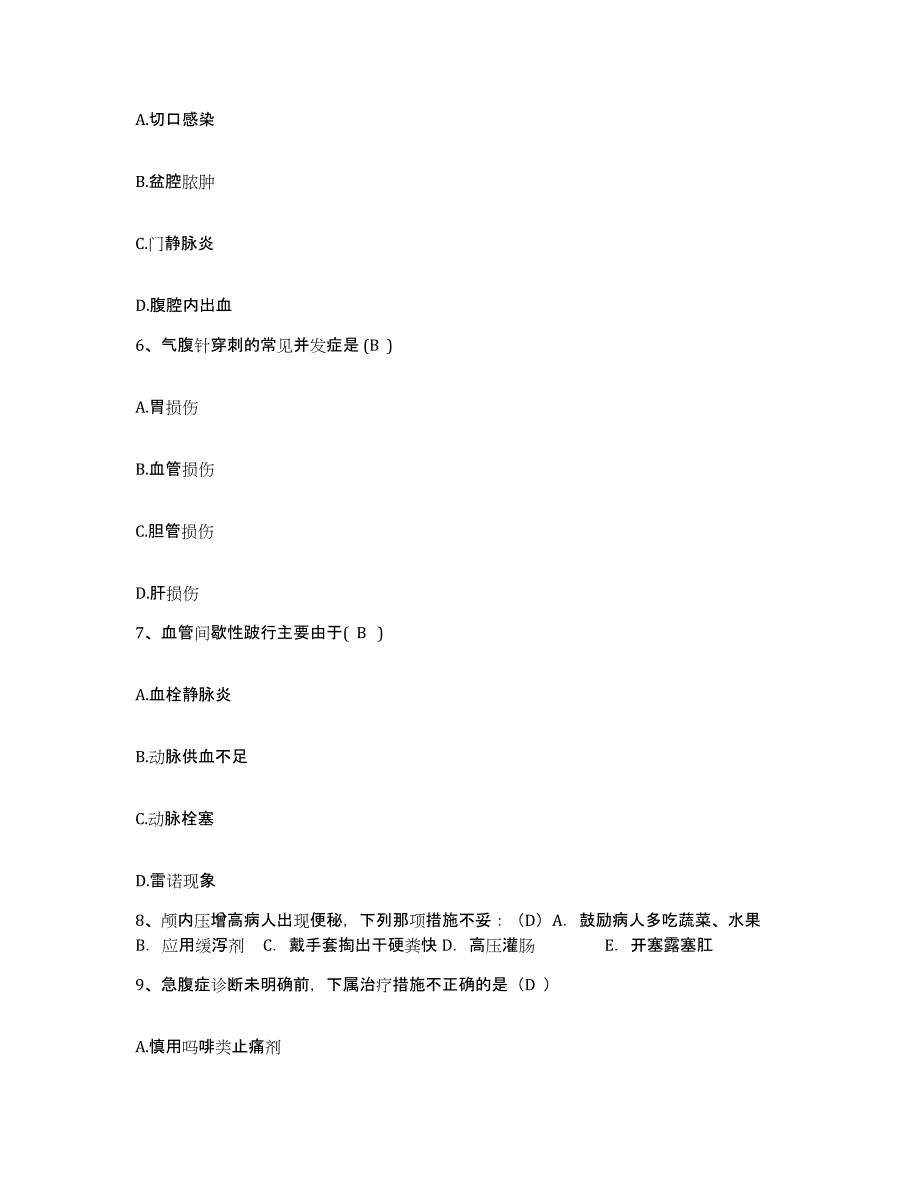 A.切口感染

B.盆腔脓肿

C.门静脉炎

D.腹腔内出血

6、气腹针穿刺的常见并发症是 (B )

A.胃损伤

B.血管损伤

C.胆管损伤

D.肝损伤

7、血管间歇性跛行主要由于( B )

A.血栓静脉炎

B.动脉供血不足

C.动脉栓塞

D.雷诺现象

8、颅内压增高病人出现便秘，下列那项措施不妥：（D）A. 鼓励病人多吃蔬菜、水果 B. 应用缓泻剂 C. 戴手套掏出干硬粪快 D. 高压灌肠 E. 开塞露塞肛

9、急腹症诊断未明确前，下属治疗措施不正确的是（D ）

A.慎用吗啡类止痛剂